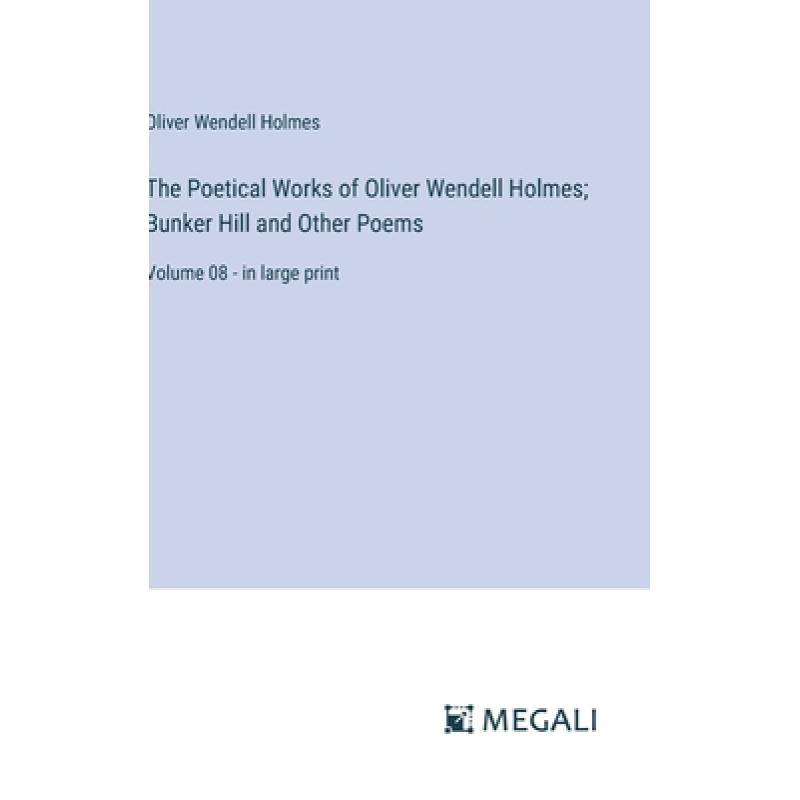 Oliver Wendell Holmes

The Poetical Works of Oliver Wendell Holmes; Bunker Hill and Other Poems

Volume 08 - in large print

MEGALI